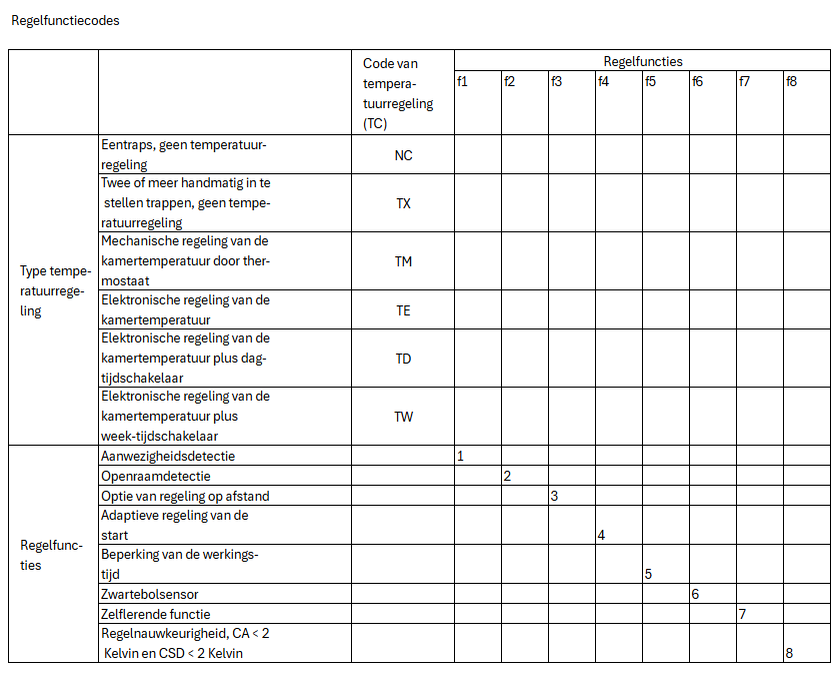 Regelfunctiecodes

| | | Code van temperatuurregeling (TC) | Regelfuncties | | | | | | | |
|---|---|---|---|---|---|---|---|---|---|---|
| | | | f1 | f2 | f3 | f4 | f5 | f6 | f7 | f8 |
| Type temperatuurregeling | Eentraps, geen temperatuurregeling | NC | | | | | | | | |
| | Twee of meer handmatig in te stellen trappen, geen temperatuurregeling | TX | | | | | | | | |
| | Mechanische regeling van de kamertemperatuur door thermostaat | TM | | | | | | | | |
| | Elektronische regeling van de kamertemperatuur | TE | | | | | | | | |
| | Elektronische regeling van de kamertemperatuur plus dagtijdschakelaar | TD | | | | | | | | |
| | Elektronische regeling van de kamertemperatuur plus week-tijdschakelaar | TW | | | | | | | | |
| Regelfuncties | Aanwezigheidsdetectie | | 1 | | | | | | | |
| | Openraamdetectie | | | 2 | | | | | | |
| | Optie van regeling op afstand | | | | 3 | | | | | |
| | Adaptieve regeling van de start | | | | | 4 | | | | |
| | Beperking van de werkingstijd | | | | | | 5 | | | |
| | Zwartebolsensor | | | | | | | 6 | | |
| | Zelflerende functie | | | | | | | | 7 | |
| | Regelnauwkeurigheid, CA < 2 Kelvin en CSD < 2 Kelvin | | | | | | | | | 8 |